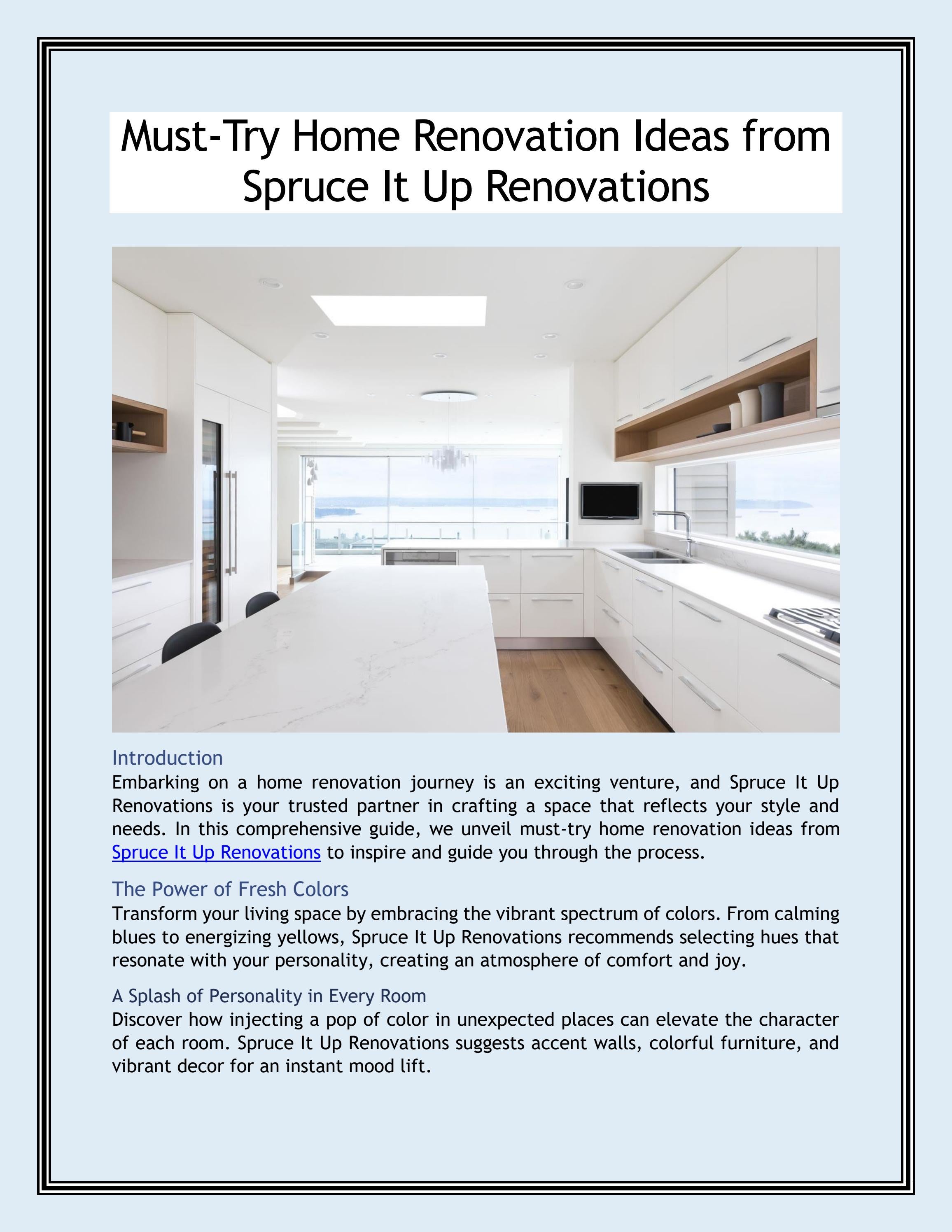 Must-Try Home Renovation Ideas from Spruce It Up Renovations

Introduction
Embarking on a home renovation journey is an exciting venture, and Spruce It Up Renovations is your trusted partner in crafting a space that reflects your style and needs. In this comprehensive guide, we unveil must-try home renovation ideas from Spruce It Up Renovations to inspire and guide you through the process.

The Power of Fresh Colors
Transform your living space by embracing the vibrant spectrum of colors. From calming blues to energizing yellows, Spruce It Up Renovations recommends selecting hues that resonate with your personality, creating an atmosphere of comfort and joy.

A Splash of Personality in Every Room
Discover how injecting a pop of color in unexpected places can elevate the character of each room. Spruce It Up Renovations suggests accent walls, colorful furniture, and vibrant decor for an instant mood lift.